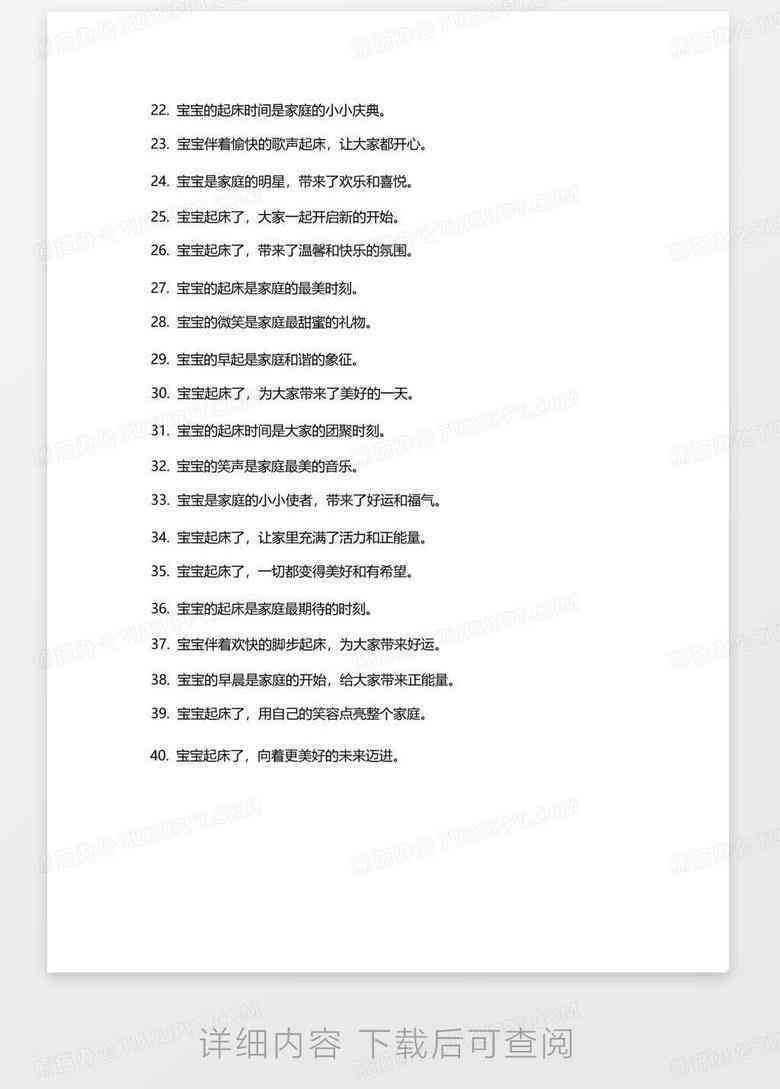 22. 宝宝的起床时间是家庭的小小庆典。

23. 宝宝伴着愉快的歌声起床，让大家都开心。

24. 宝宝是家庭的明星，带来了欢乐和喜悦。

25. 宝宝起床了，大家一起开启新的开始。

26. 宝宝起床了，带来了温馨和快乐的氛围。

27. 宝宝的起床是家庭的最美时刻。

28. 宝宝的微笑是家庭最甜蜜的礼物。

29. 宝宝的早起是家庭和谐的象征。

30. 宝宝起床了，为大家带来了美好的一天。

31. 宝宝的起床时间是大家的团聚时刻。

32. 宝宝的笑声是家庭最美的音乐。

33. 宝宝是家庭的小小使者，带来了好运和福气。

34. 宝宝起床了，让家里充满了活力和正能量。

35. 宝宝起床了，一切都变得美好和有希望。

36. 宝宝的起床是家庭最期待的时刻。

37. 宝宝伴着欢快的脚步起床，为大家带来好运。

38. 宝宝的早晨是家庭的开始，给大家带来正能量。

39. 宝宝起床了，用自己的笑容点亮整个家庭。

40. 宝宝起床了，向着更美好的未来迈进。

详细内容 下载后可查阅